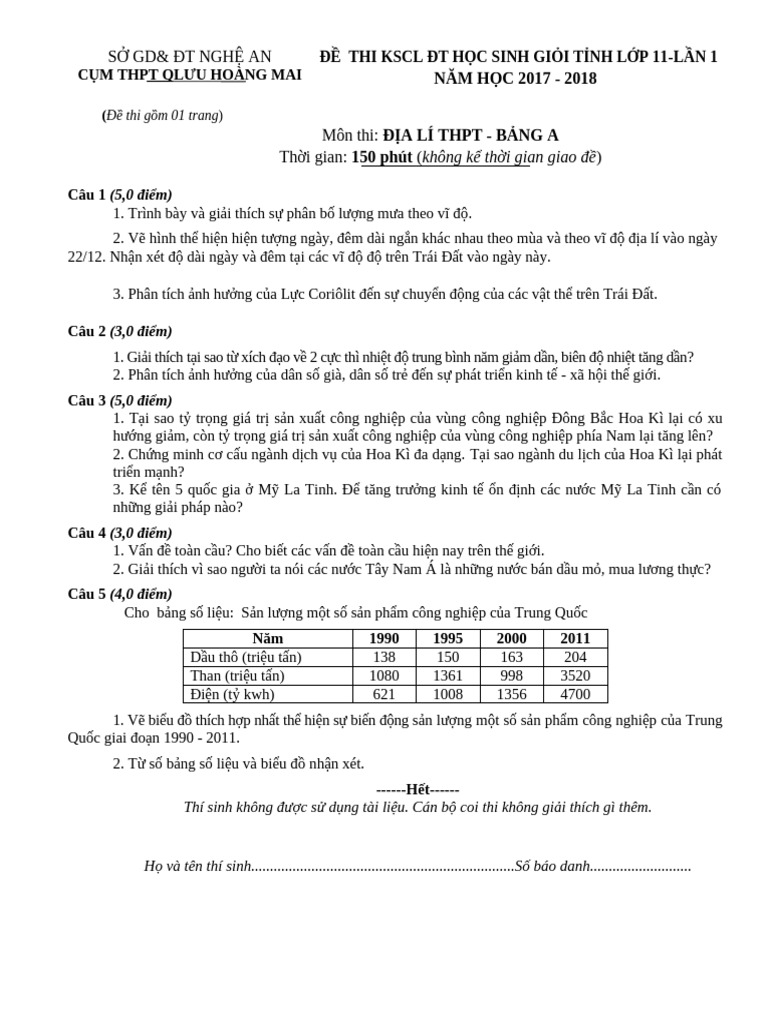 SỞ GD& ĐT NGHỆ AN
CỤM THPT QLƯU HOÀNG MAI

ĐỀ THI KSCL ĐT HỌC SINH GIỎI TỈNH LỚP 11-LẦN 1
NĂM HỌC 2017 - 2018

(Đề thi gồm 01 trang)

Môn thi: ĐỊA LÍ THPT - BẢNG A
Thời gian: 150 phút (không kể thời gian giao đề)

Câu 1 (5,0 điểm)
1. Trình bày và giải thích sự phân bố lượng mưa theo vĩ độ.

2. Vẽ hình thể hiện hiện tượng ngày, đêm dài ngắn khác nhau theo mùa và theo vĩ độ địa lí vào ngày 22/12. Nhận xét độ dài ngày và đêm tại các vĩ độ độ trên Trái Đất vào ngày này.

3. Phân tích ảnh hưởng của Lực Coriôlit đến sự chuyển động của các vật thể trên Trái Đất.

Câu 2 (3,0 điểm)
1. Giải thích tại sao từ xích đạo về 2 cực thì nhiệt độ trung bình năm giảm dần, biên độ nhiệt tăng dần?
2. Phân tích ảnh hưởng của dân số già, dân số trẻ đến sự phát triển kinh tế - xã hội thế giới.

Câu 3 (5,0 điểm)
1. Tại sao tỷ trọng giá trị sản xuất công nghiệp của vùng công nghiệp Đông Bắc Hoa Kì lại có xu hướng giảm, còn tỷ trọng giá trị sản xuất công nghiệp của vùng công nghiệp phía Nam lại tăng lên?
2. Chứng minh cơ cấu ngành dịch vụ của Hoa Kì đa dạng. Tại sao ngành du lịch của Hoa Kì lại phát triển mạnh?
3. Kể tên 5 quốc gia ở Mỹ La Tinh. Để tăng trưởng kinh tế ổn định các nước Mỹ La Tinh cần có những giải pháp nào?

Câu 4 (3,0 điểm)
1. Vấn đề toàn cầu? Cho biết các vấn đề toàn cầu hiện nay trên thế giới.
2. Giải thích vì sao người ta nói các nước Tây Nam Á là những nước bán dầu mỏ, mua lương thực?

Câu 5 (4,0 điểm)
Cho bảng số liệu: Sản lượng một số sản phẩm công nghiệp của Trung Quốc

| Năm | 1990 | 1995 | 2000 | 2011 |
|---|---|---|---|---|
| Dầu thô (triệu tấn) | 138 | 150 | 163 | 204 |
| Than (triệu tấn) | 1080 | 1361 | 998 | 3520 |
| Điện (tỷ kwh) | 621 | 1008 | 1356 | 4700 |

1. Vẽ biểu đồ thích hợp nhất thể hiện sự biến động sản lượng một số sản phẩm công nghiệp của Trung Quốc giai đoạn 1990 - 2011.

2. Từ số bảng số liệu và biểu đồ nhận xét.

------Hết------
Thí sinh không được sử dụng tài liệu. Cán bộ coi thi không giải thích gì thêm.

Họ và tên thí sinh......................................................................Số báo danh...........................